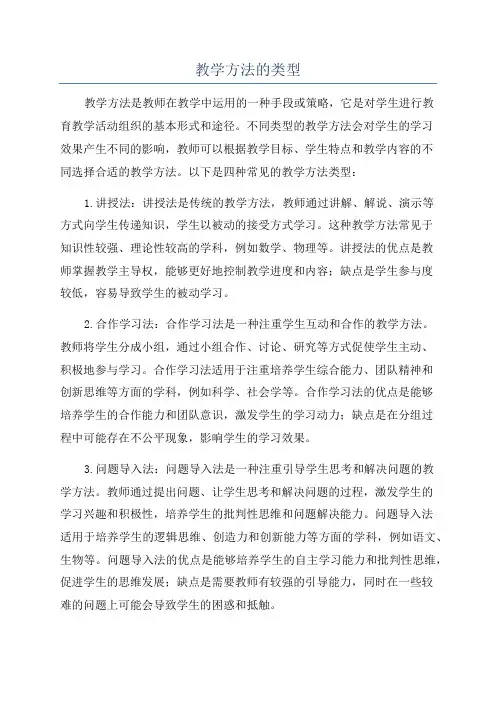 教学方法的类型

教学方法是教师在教学中运用的一种手段或策略，它是对学生进行教育教学活动组织的基本形式和途径。不同类型的教学方法会对学生的学习效果产生不同的影响，教师可以根据教学目标、学生特点和教学内容的不同选择合适的教学方法。以下是四种常见的教学方法类型：

1.讲授法：讲授法是传统的教学方法，教师通过讲解、解说、演示等方式向学生传递知识，学生以被动的接受方式学习。这种教学方法常见于知识性较强、理论性较高的学科，例如数学、物理等。讲授法的优点是教师掌握教学主导权，能够更好地控制教学进度和内容；缺点是学生参与度较低，容易导致学生的被动学习。

2.合作学习法：合作学习法是一种注重学生互动和合作的教学方法。教师将学生分成小组，通过小组合作、讨论、研究等方式促使学生主动、积极地参与学习。合作学习法适用于注重培养学生综合能力、团队精神和创新思维等方面的学科，例如科学、社会学等。合作学习法的优点是能够培养学生的合作能力和团队意识，激发学生的学习动力；缺点是在分组过程中可能存在不公平现象，影响学生的学习效果。

3.问题导入法：问题导入法是一种注重引导学生思考和解决问题的教学方法。教师通过提出问题、让学生思考和解决问题的过程，激发学生的学习兴趣和积极性，培养学生的批判性思维和问题解决能力。问题导入法适用于培养学生的逻辑思维、创造力和创新能力等方面的学科，例如语文、生物等。问题导入法的优点是能够培养学生的自主学习能力和批判性思维，促进学生的思维发展；缺点是需要教师有较强的引导能力，同时在一些较难的问题上可能会导致学生的困惑和抵触。